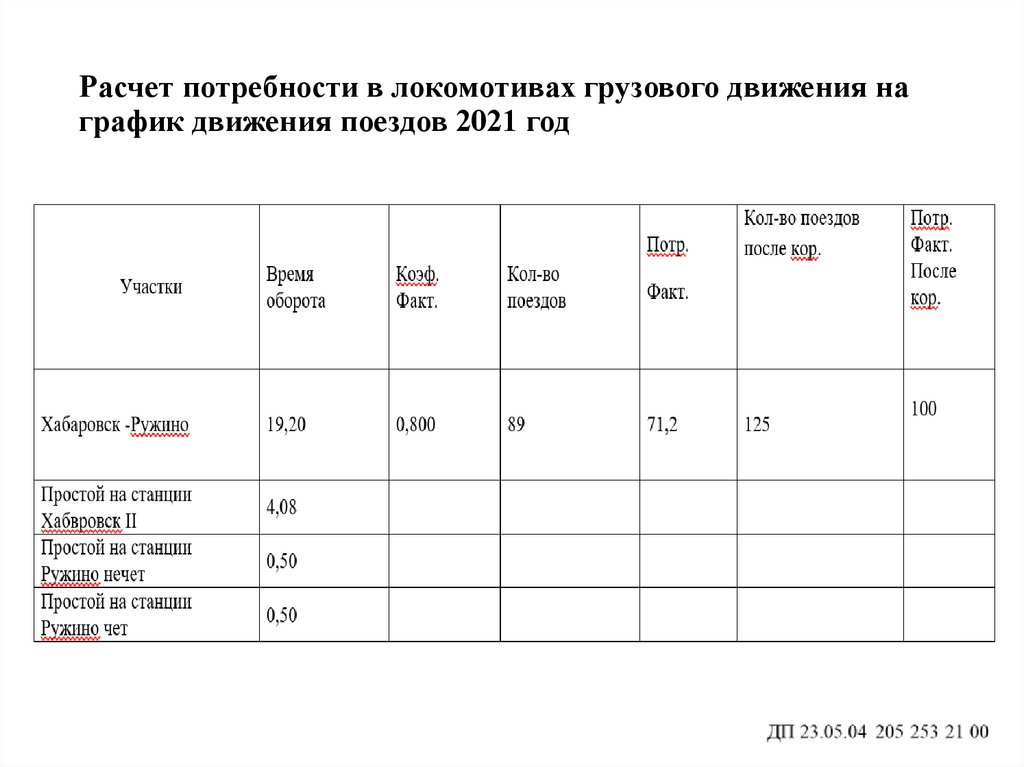 Расчет потребности в локомотивах грузового движения на график движения поездов 2021 год

| Участки | Время оборота | Коэф. Факт. | Кол-во поездов | Потр. Факт. | Кол-во поездов после кор. | Потр. Факт. После кор. |
|---|---|---|---|---|---|---|
| Хабаровск -Ружино | 19,20 | 0,800 | 89 | 71,2 | 125 | 100 |
| Простой на станции Хабвровск II | 4,08 | | | | | |
| Простой на станции Ружино нечет | 0,50 | | | | | |
| Простой на станции Ружино чет | 0,50 | | | | | |

ДП 23.05.04 205 253 21 00